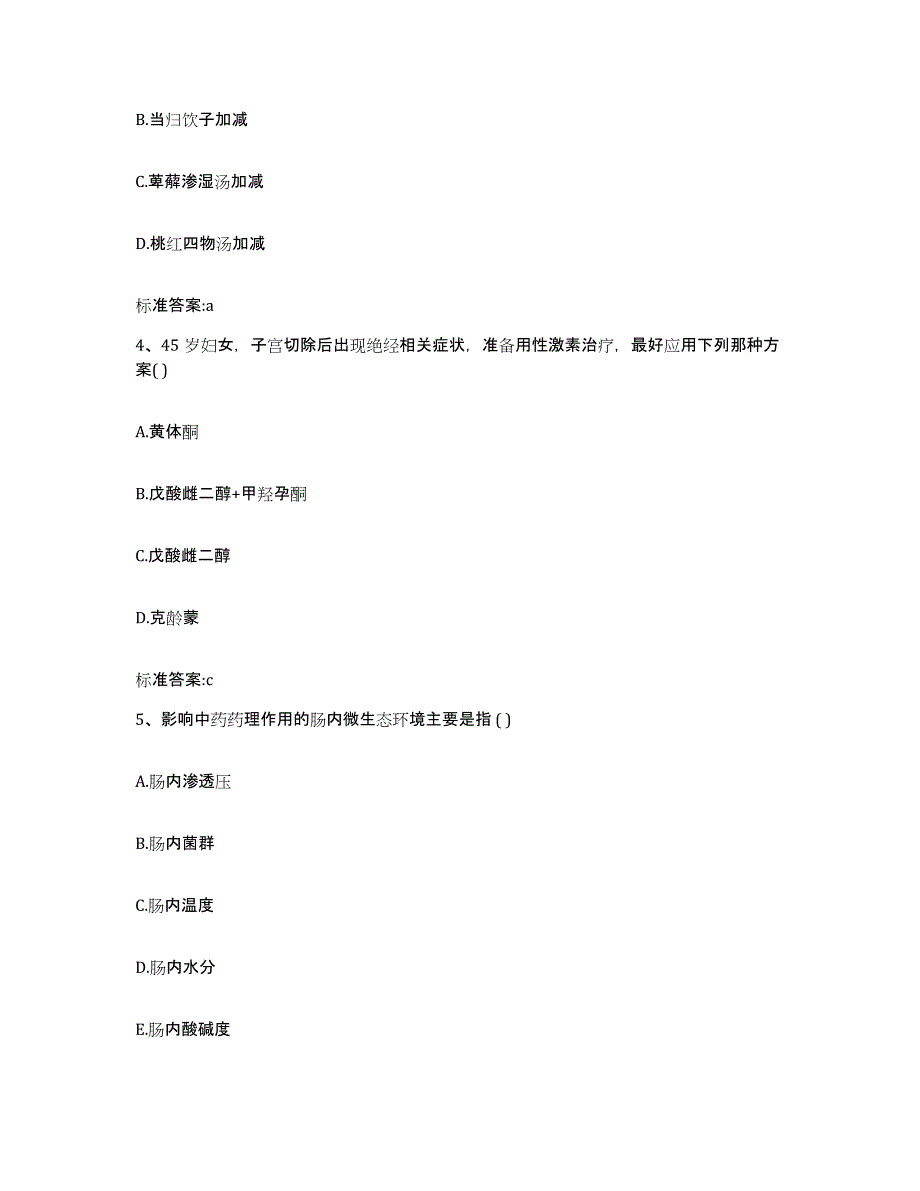 B.当归饮子加减

C.萆薢渗湿汤加减

D.桃红四物汤加减

标准答案:a

4、45 岁妇女，子宫切除后出现绝经相关症状，准备用性激素治疗，最好应用下列那种方案( )

A.黄体酮

B.戊酸雌二醇+甲羟孕酮

C.戊酸雌二醇

D.克龄蒙

标准答案:c

5、影响中药药理作用的肠内微生态环境主要是指 ( )

A.肠内渗透压

B.肠内菌群

C.肠内温度

D.肠内水分

E.肠内酸碱度